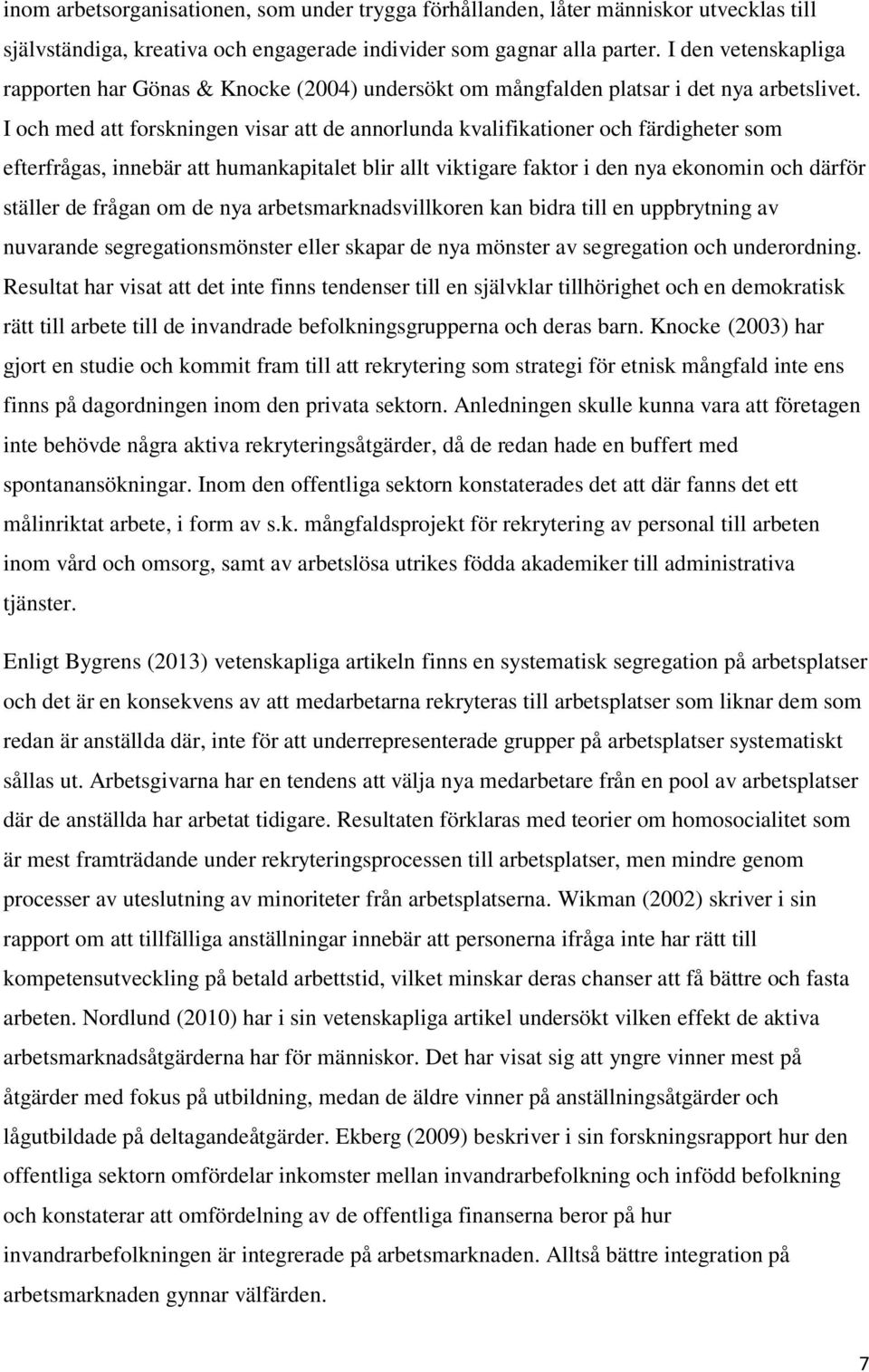 inom arbetsorganisationen, som under trygga förhållanden, låter människor utvecklas till självständiga, kreativa och engagerade individer som gagnar alla parter. I den vetenskapliga rapporten har Gönas & Knocke (2004) undersökt om mångfalden platsar i det nya arbetslivet. I och med att forskningen visar att de annorlunda kvalifikationer och färdigheter som efterfrågas, innebär att humankapitalet blir allt viktigare faktor i den nya ekonomin och därför ställer de frågan om de nya arbetsmarknadsvillkoren kan bidra till en uppbrytning av nuvarande segregationsmönster eller skapar de nya mönster av segregation och underordning. Resultat har visat att det inte finns tendenser till en självklar tillhörighet och en demokratisk rätt till arbete till de invandrade befolkningsgrupperna och deras barn. Knocke (2003) har gjort en studie och kommit fram till att rekrytering som strategi för etnisk mångfald inte ens finns på dagordningen inom den privata sektorn. Anledningen skulle kunna vara att företagen inte behövde några aktiva rekryteringsåtgärder, då de redan hade en buffert med spontanansökningar. Inom den offentliga sektorn konstaterades det att där fanns det ett målinriktat arbete, i form av s.k. mångfaldsprojekt för rekrytering av personal till arbeten inom vård och omsorg, samt av arbetslösa utrikes födda akademiker till administrativa tjänster.

Enligt Bygrens (2013) vetenskapliga artikeln finns en systematisk segregation på arbetsplatser och det är en konsekvens av att medarbetarna rekryteras till arbetsplatser som liknar dem som redan är anställda där, inte för att underrepresenterade grupper på arbetsplatser systematiskt sållas ut. Arbetsgivarna har en tendens att välja nya medarbetare från en pool av arbetsplatser där de anställda har arbetat tidigare. Resultaten förklaras med teorier om homosocialitet som är mest framträdande under rekryteringsprocessen till arbetsplatser, men mindre genom processer av uteslutning av minoriteter från arbetsplatserna. Wikman (2002) skriver i sin rapport om att tillfälliga anställningar innebär att personerna ifråga inte har rätt till kompetensutveckling på betald arbettstid, vilket minskar deras chanser att få bättre och fasta arbeten. Nordlund (2010) har i sin vetenskapliga artikel undersökt vilken effekt de aktiva arbetsmarknadsåtgärderna har för människor. Det har visat sig att yngre vinner mest på åtgärder med fokus på utbildning, medan de äldre vinner på anställningsåtgärder och lågutbildade på deltagandeåtgärder. Ekberg (2009) beskriver i sin forskningsrapport hur den offentliga sektorn omfördelar inkomster mellan invandrarbefolkning och infödd befolkning och konstaterar att omfördelning av de offentliga finanserna beror på hur invandrarbefolkningen är integrerade på arbetsmarknaden. Alltså bättre integration på arbetsmarknaden gynnar välfärden.

7